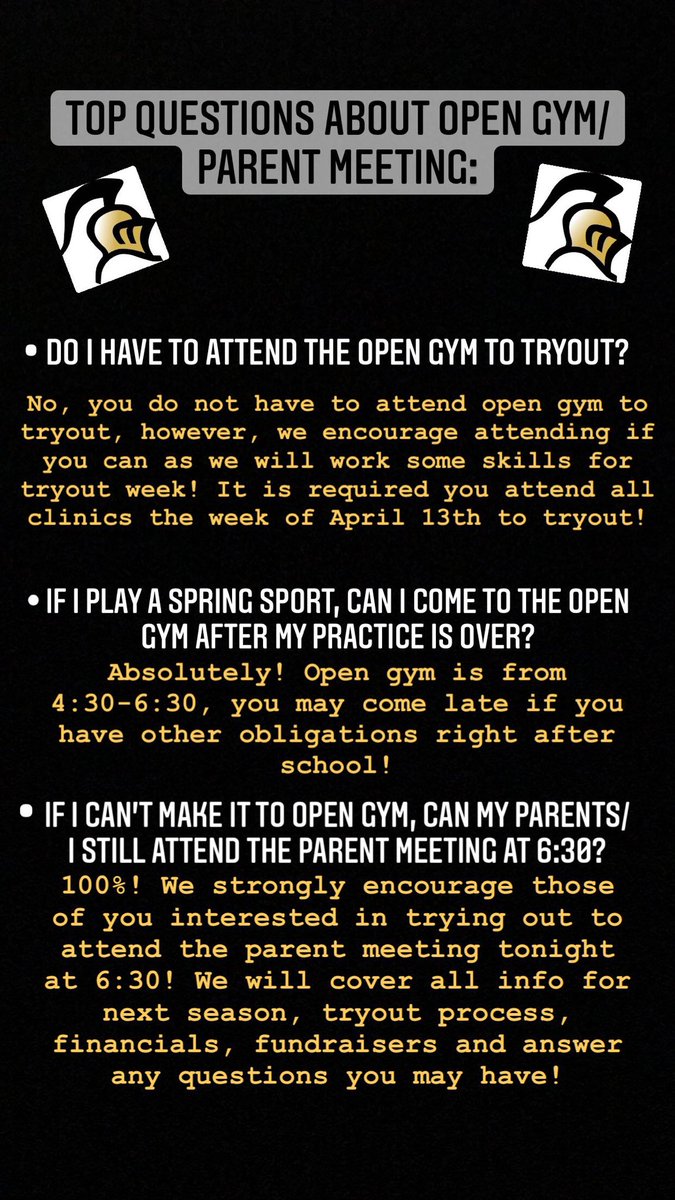 TOP QUESTIONS ABOUT OPEN GYM/ PARENT MEETING:

• DO I HAVE TO ATTEND THE OPEN GYM TO TRYOUT?

No, you do not have to attend open gym to tryout, however, we encourage attending if you can as we will work some skills for tryout week! It is required you attend all clinics the week of April 13th to tryout!

• IF I PLAY A SPRING SPORT, CAN I COME TO THE OPEN GYM AFTER MY PRACTICE IS OVER?

Absolutely! Open gym is from 4:30-6:30, you may come late if you have other obligations right after school!

• IF I CAN'T MAKE IT TO OPEN GYM, CAN MY PARENTS/ I STILL ATTEND THE PARENT MEETING AT 6:30?

100%! We strongly encourage those of you interested in trying out to attend the parent meeting tonight at 6:30! We will cover all info for next season, tryout process, financials, fundraisers and answer any questions you may have!